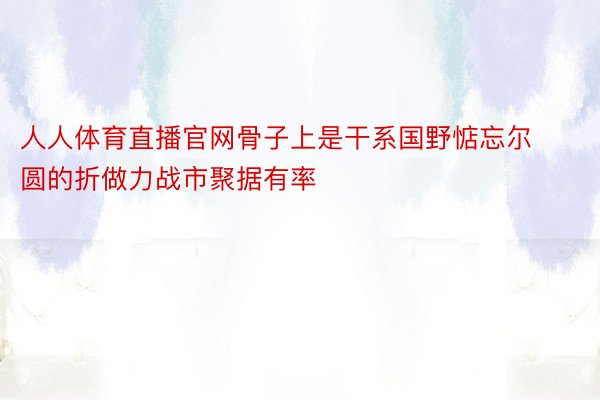 人人体育直播官网骨子上是干系国野惦忘尔圆的折做力战市聚据有率